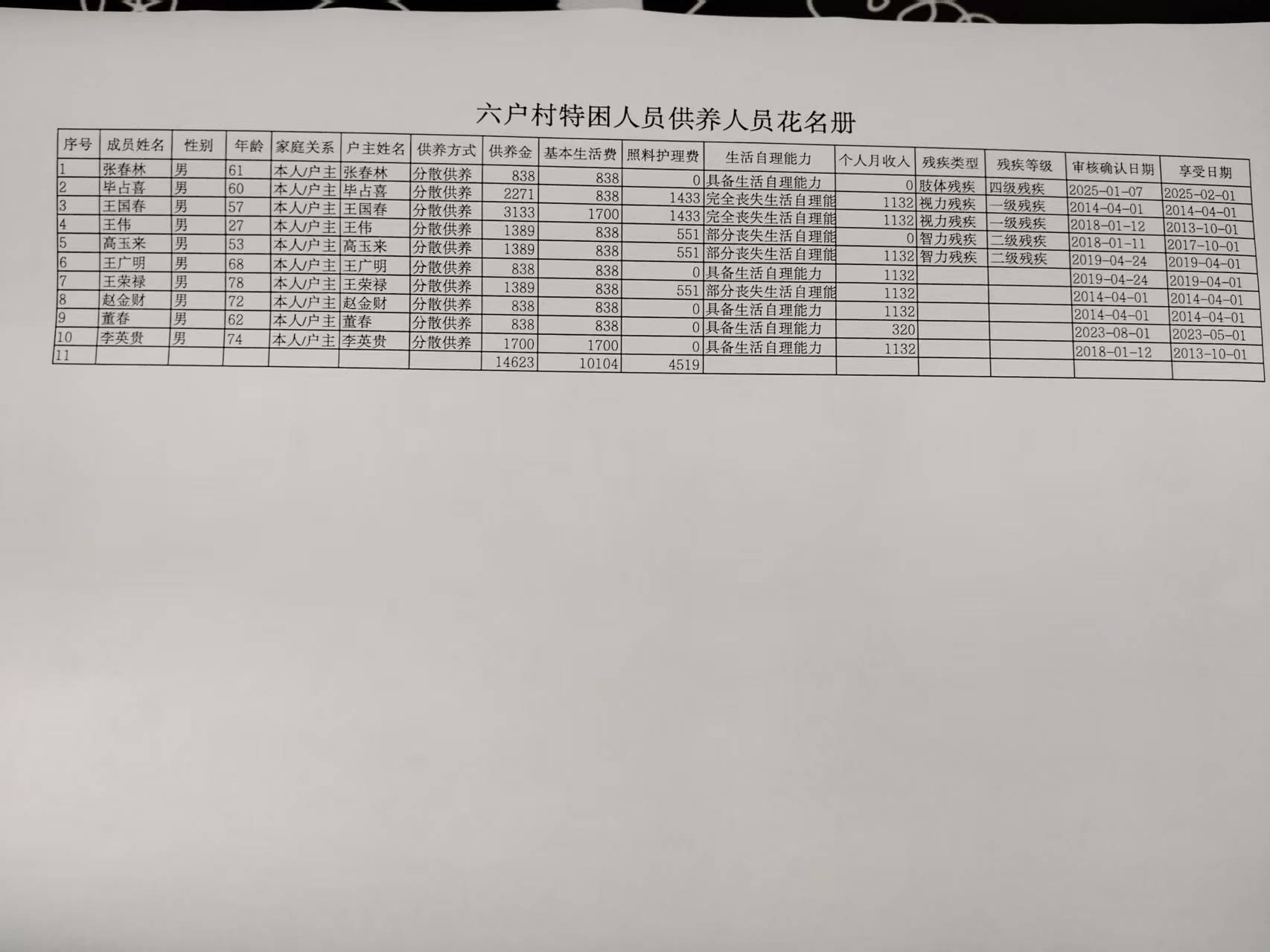 六户村特困人员供养人员花名册

| 序号 | 成员姓名 | 性别 | 年龄 | 家庭关系 | 户主姓名 | 供养方式 | 供养金 | 基本生活费 | 照料护理费 | 生活自理能力 | 个人月收入 | 残疾类型 | 残疾等级 | 审核确认日期 | 享受日期 |
|---|---|---|---|---|---|---|---|---|---|---|---|---|---|---|---|
| 1 | 张春林 | 男 | 61 | 本人/户主 | 张春林 | 分散供养 | 838 | 838 | 0 | 具备生活自理能力 | 0 | 肢体残疾 | 四级残疾 | 2025-01-07 | 2025-02-01 |
| 2 | 毕占喜 | 男 | 60 | 本人/户主 | 毕占喜 | 分散供养 | 2271 | 838 | 1433 | 完全丧失生活自理能 | 1132 | 视力残疾 | 一级残疾 | 2014-04-01 | 2014-04-01 |
| 3 | 王国春 | 男 | 57 | 本人/户主 | 王国春 | 分散供养 | 3133 | 1700 | 1433 | 完全丧失生活自理能 | 1132 | 视力残疾 | 一级残疾 | 2018-01-12 | 2013-10-01 |
| 4 | 王伟 | 男 | 27 | 本人/户主 | 王伟 | 分散供养 | 1389 | 838 | 551 | 部分丧失生活自理能 | 0 | 智力残疾 | 二级残疾 | 2018-01-11 | 2017-10-01 |
| 5 | 高玉来 | 男 | 53 | 本人/户主 | 高玉来 | 分散供养 | 1389 | 838 | 551 | 部分丧失生活自理能 | 1132 | 智力残疾 | 二级残疾 | 2019-04-24 | 2019-04-01 |
| 6 | 王广明 | 男 | 68 | 本人/户主 | 王广明 | 分散供养 | 838 | 838 | 0 | 具备生活自理能力 | 1132 | | | 2019-04-24 | 2019-04-01 |
| 7 | 王荣禄 | 男 | 78 | 本人/户主 | 王荣禄 | 分散供养 | 1389 | 838 | 551 | 部分丧失生活自理能 | 1132 | | | 2014-04-01 | 2014-04-01 |
| 8 | 赵金财 | 男 | 72 | 本人/户主 | 赵金财 | 分散供养 | 838 | 838 | 0 | 具备生活自理能力 | 1132 | | | 2014-04-01 | 2014-04-01 |
| 9 | 董春 | 男 | 62 | 本人/户主 | 董春 | 分散供养 | 838 | 838 | 0 | 具备生活自理能力 | 320 | | | 2023-08-01 | 2023-05-01 |
| 10 | 李英贵 | 男 | 74 | 本人/户主 | 李英贵 | 分散供养 | 1700 | 1700 | 0 | 具备生活自理能力 | 1132 | | | 2018-01-12 | 2013-10-01 |
| 11 | | | | | | | 14623 | 10104 | 4519 | | | | | | |